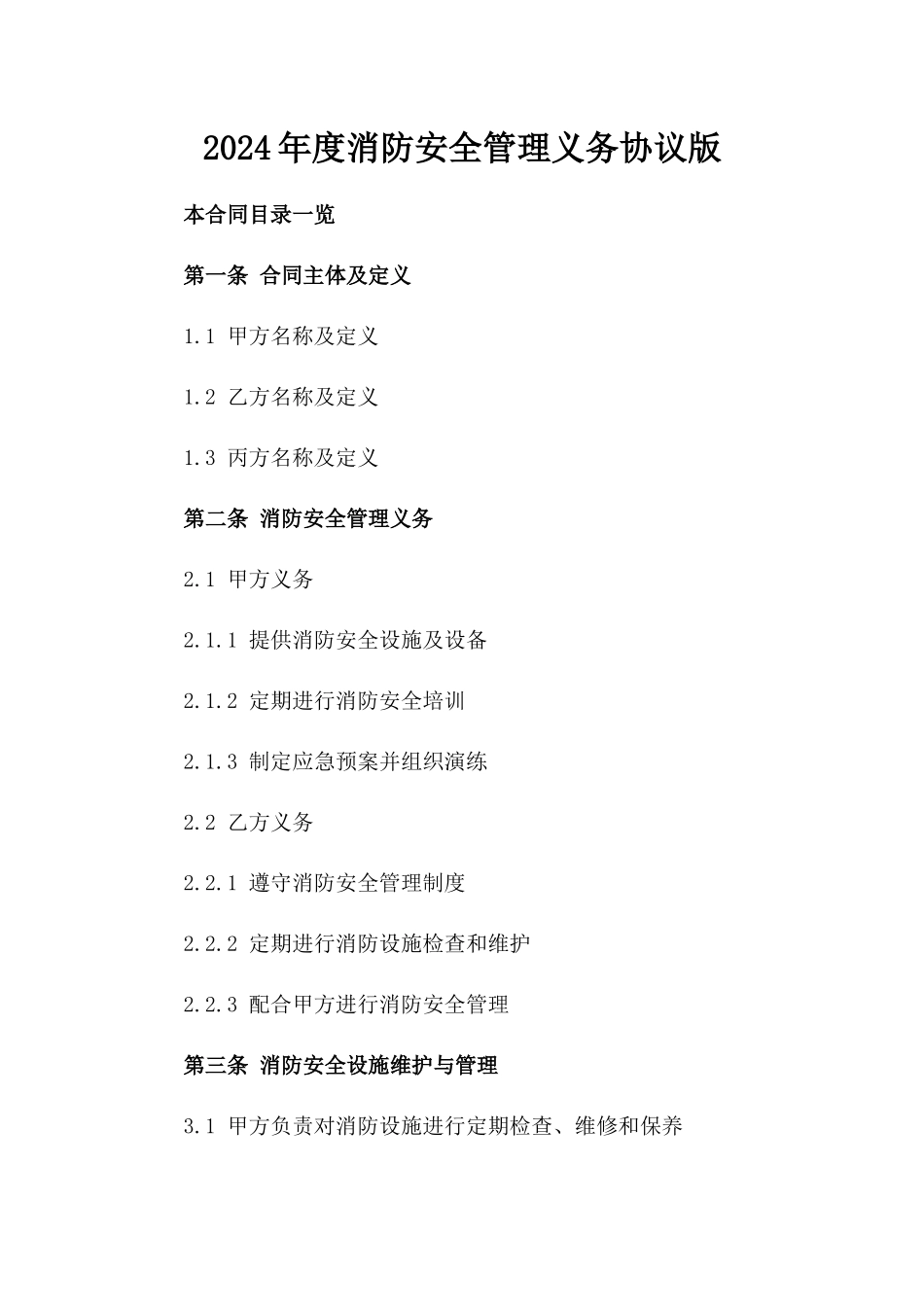 2024年度消防安全管理义务协议版

本合同目录一览

第一条 合同主体及定义

1.1 甲方名称及定义

1.2 乙方名称及定义

1.3 丙方名称及定义

第二条 消防安全管理义务

2.1 甲方义务

2.1.1 提供消防安全设施及设备

2.1.2 定期进行消防安全培训

2.1.3 制定应急预案并组织演练

2.2 乙方义务

2.2.1 遵守消防安全管理制度

2.2.2 定期进行消防设施检查和维护

2.2.3 配合甲方进行消防安全管理

第三条 消防安全设施维护与管理

3.1 甲方负责对消防设施进行定期检查、维修和保养